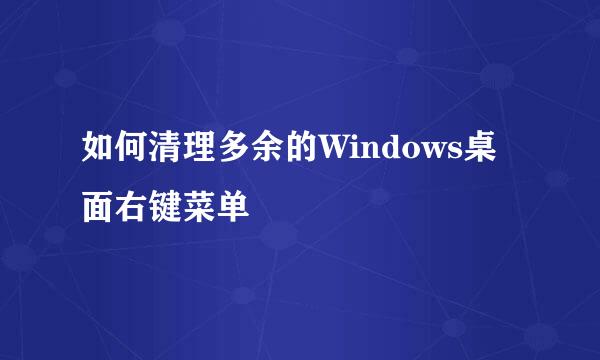 如何清理多余的Windows桌面右键菜单